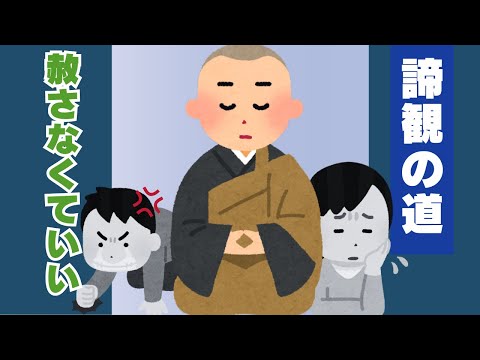 諦観の道

赦さなくていい